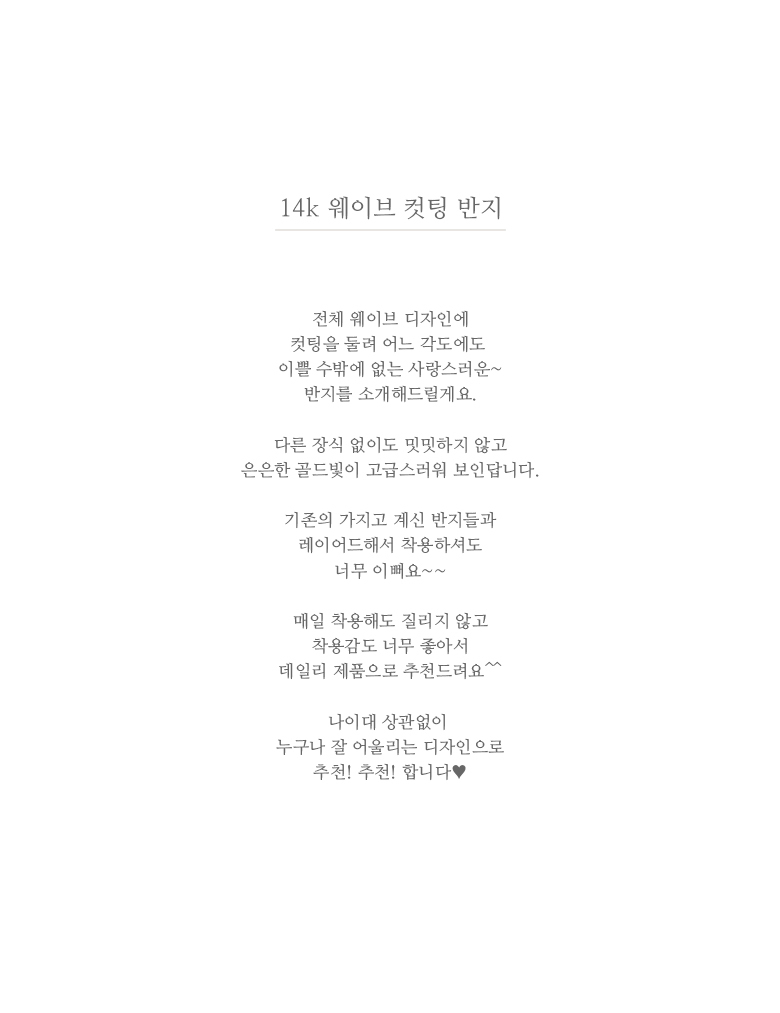 14k 웨이브 컷팅 반지

전체 웨이브 디자인에
컷팅을 둘려 어느 각도에도
이쁠 수밖에 없는 사랑스러운~
반지를 소개해드릴게요.

다른 장식 없이도 밋밋하지 않고
은은한 골드빛이 고급스러워 보인답니다.

기존의 가지고 계신 반지들과
레이어드해서 착용하셔도
너무 이뻐요~~

매일 착용해도 질리지 않고
착용감도 너무 좋아서
데일리 제품으로 추천드려요^^

나이대 상관없이
누구나 잘 어울리는 디자인으로
추천! 추천! 합니다♥